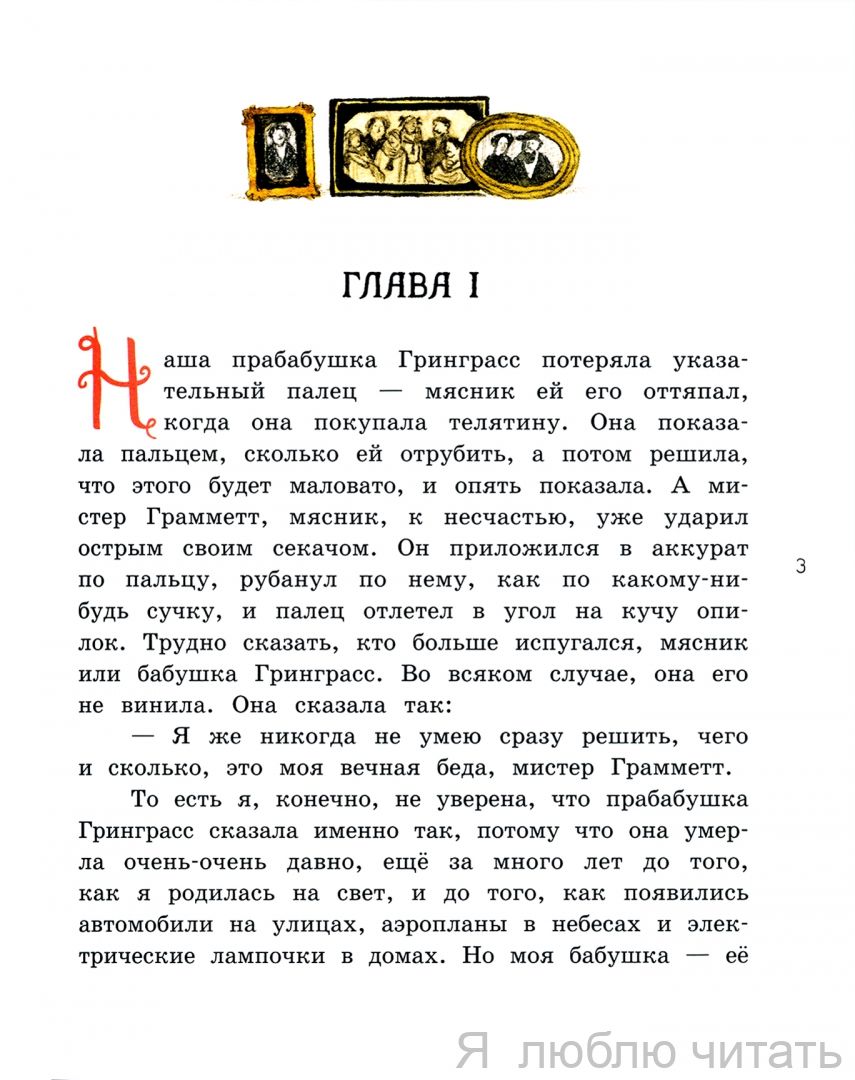 ГЛАВА I

Наша прабабушка Грингласс потеряла указательный палец — мясник ей его оттяпал, когда она покупала телятину. Она показала пальцем, сколько ей отрубить, а потом решила, что этого будет маловато, и опять показала. А мистер Грамметт, мясник, к несчастью, уже ударил острым своим секачом. Он приложился в аккурат по пальцу, рубанул по нему, как по какому-нибудь сучку, и палец отлетел в угол на кучу опилок. Трудно сказать, кто больше испугался, мясник или бабушка Грингласс. Во всяком случае, она его не винила. Она сказала так:

— Я же никогда не умею сразу решить, чего и сколько, это моя вечная беда, мистер Грамметт.

То есть я, конечно, не уверена, что прабабушка Грингласс сказала именно так, потому что она умерла очень-очень давно, ещё за много лет до того, как я родилась на свет, и до того, как появились автомобили на улицах, аэропланы в небесах и электрические лампочки в домах. Но моя бабушка — её

3

Я люблю читать